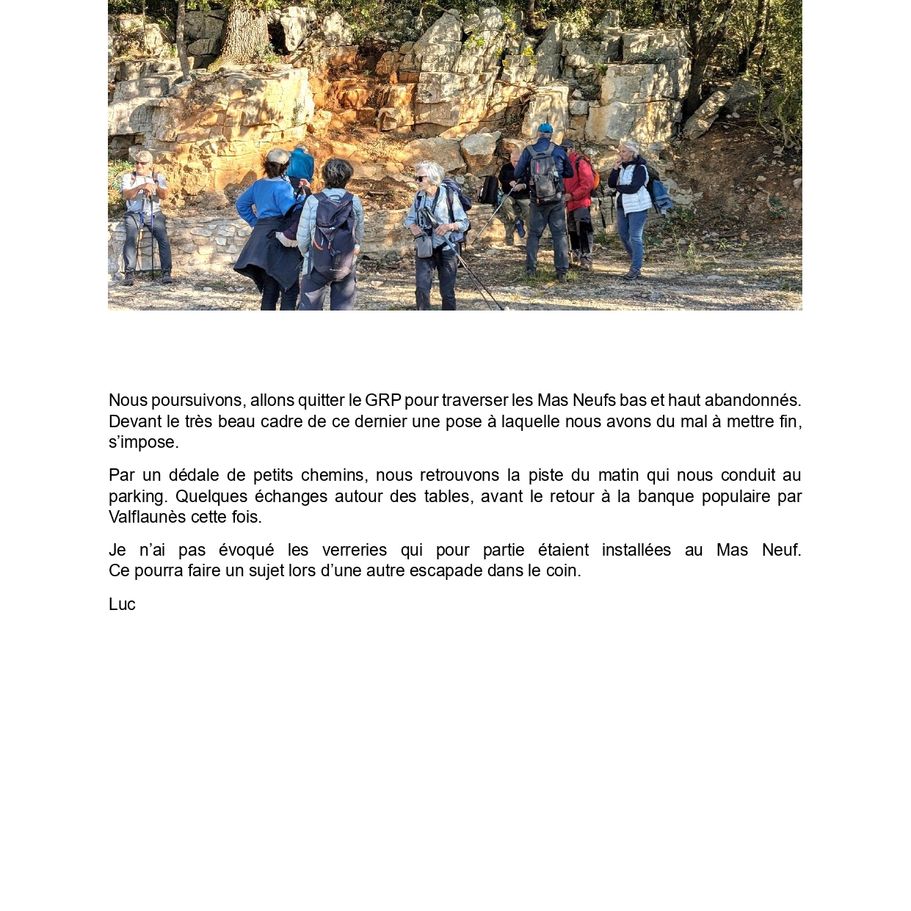 Nous poursuivons, allons quitter le GRP pour traverser les Mas Neufs bas et haut abandonnés. Devant le très beau cadre de ce dernier une pose à laquelle nous avons du mal à mettre fin, s'impose.

Par un dédale de petits chemins, nous retrouvons la piste du matin qui nous conduit au parking. Quelques échanges autour des tables, avant le retour à la banque populaire par Valflaunès cette fois.

Je n'ai pas évoqué les verreries qui pour partie étaient installées au Mas Neuf. Ce pourra faire un sujet lors d'une autre escapade dans le coin.

Luc